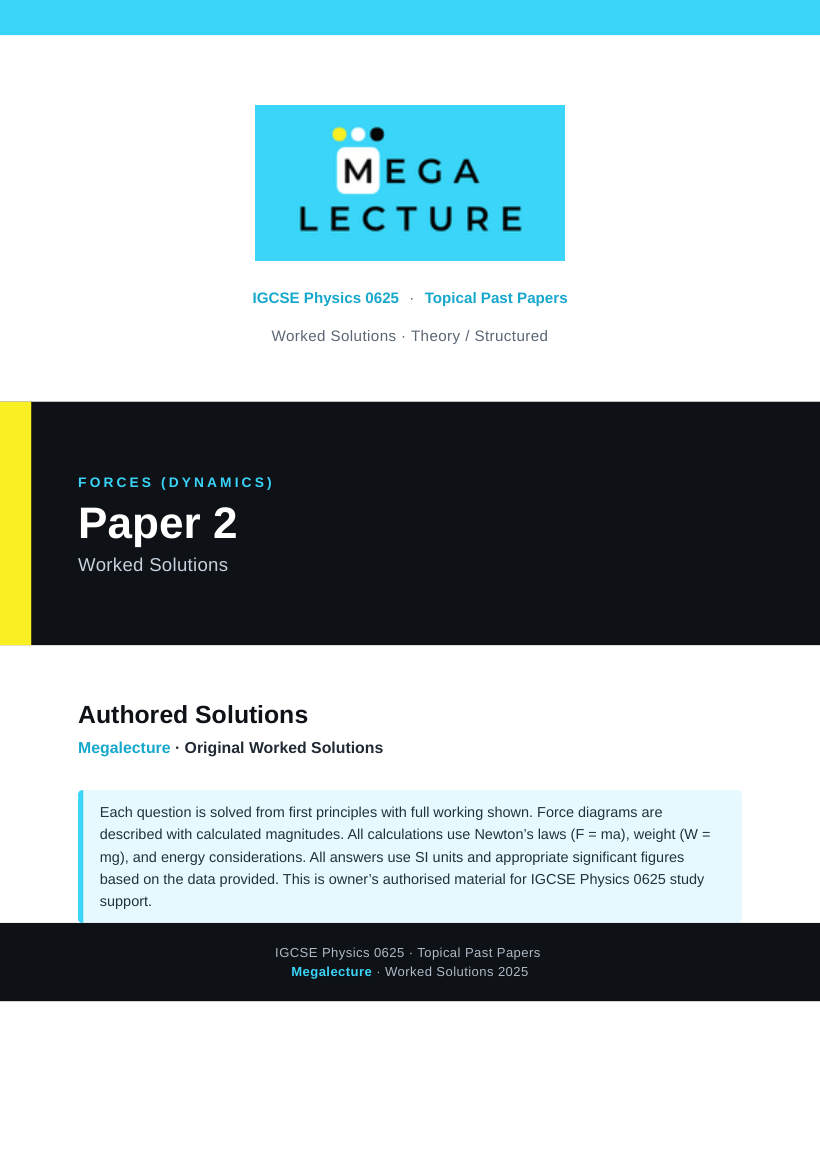 MEGA
LECTURE

IGCSE Physics 0625 · Topical Past Papers

Worked Solutions · Theory / Structured

FORCES (DYNAMICS)

Paper 2

Worked Solutions

Authored Solutions

Megalecture · Original Worked Solutions

Each question is solved from first principles with full working shown. Force diagrams are described with calculated magnitudes. All calculations use Newton's laws (F = ma), weight (W = mg), and energy considerations. All answers use SI units and appropriate significant figures based on the data provided. This is owner's authorised material for IGCSE Physics 0625 study support.

IGCSE Physics 0625 · Topical Past Papers
Megalecture · Worked Solutions 2025